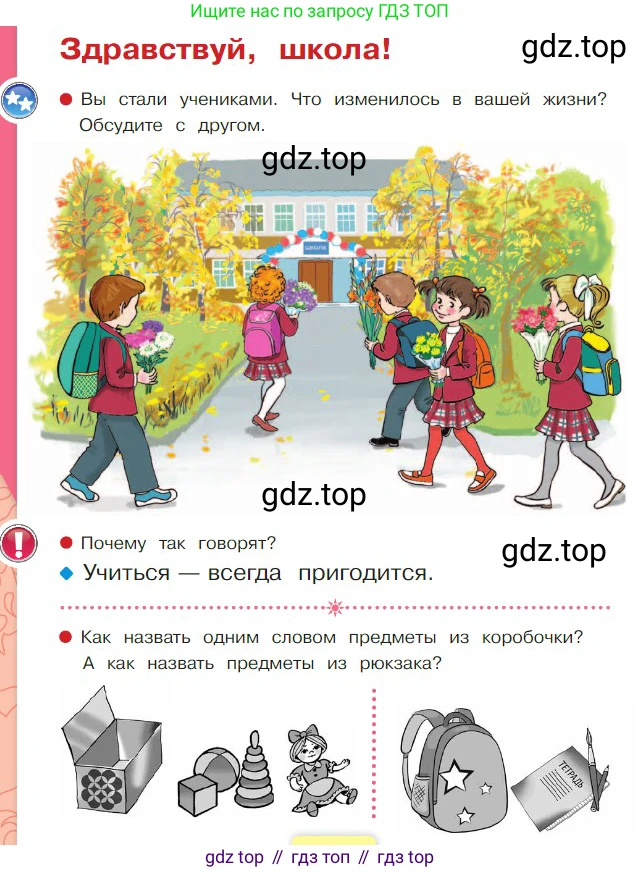 Ищите нас по запросу ГДЗ ТОП

Здравствуй, школа!

gdz.top

Вы стали учениками. Что изменилось в вашей жизни? Обсудите с другом.

gdz.top

ШКОЛА

gdz.top

Почему так говорят?

gdz.top

Учиться — всегда пригодится.

Как назвать одним словом предметы из коробочки? А как назвать предметы из рюкзака?

ТЕТРАДЬ

gdz top // гдз топ // гдз top